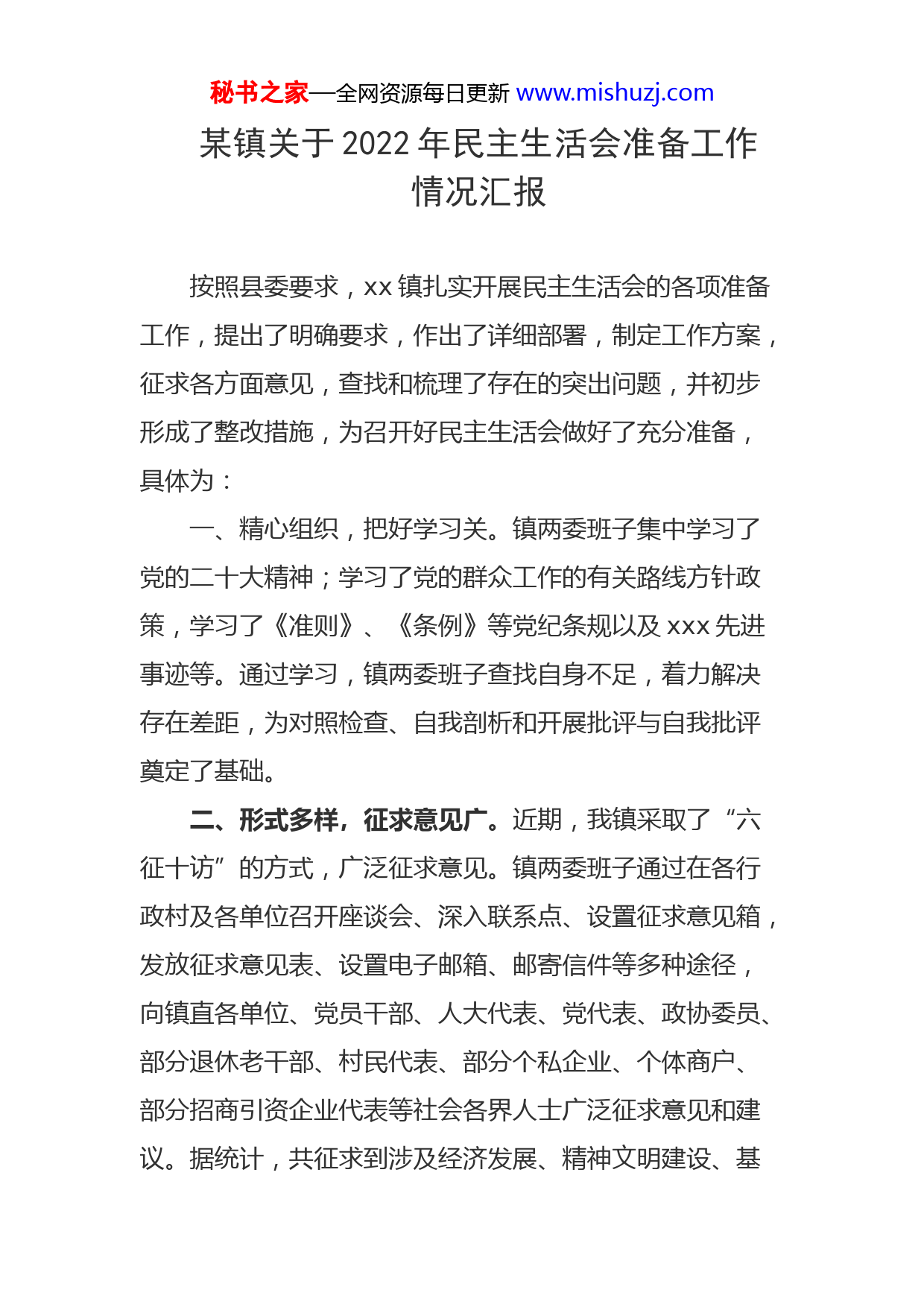 秘书之家—全网资源每日更新 www.mishuzj.com

某镇关于 2022 年民主生活会准备工作情况汇报

按照县委要求，xx 镇扎实开展民主生活会的各项准备工作，提出了明确要求，作出了详细部署，制定工作方案，征求各方面意见，查找和梳理了存在的突出问题，并初步形成了整改措施，为召开好民主生活会做好了充分准备，具体为：

一、精心组织，把好学习关。镇两委班子集中学习了党的二十大精神；学习了党的群众工作的有关路线方针政策，学习了《准则》、《条例》等党纪条规以及 xxx 先进事迹等。通过学习，镇两委班子查找自身不足，着力解决存在差距，为对照检查、自我剖析和开展批评与自我批评奠定了基础。

二、形式多样，征求意见广。近期，我镇采取了“六征十访”的方式，广泛征求意见。镇两委班子通过在各行政村及各单位召开座谈会、深入联系点、设置征求意见箱，发放征求意见表、设置电子邮箱、邮寄信件等多种途径，向镇直各单位、党员干部、人大代表、党代表、政协委员、部分退休老干部、村民代表、部分个私企业、个体商户、部分招商引资企业代表等社会各界人士广泛征求意见和建议。据统计，共征求到涉及经济发展、精神文明建设、基